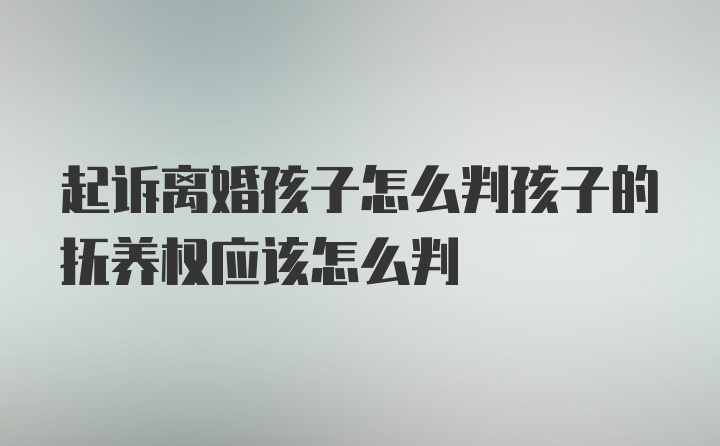 起诉离婚孩子怎么判孩子的抚养权应该怎么判